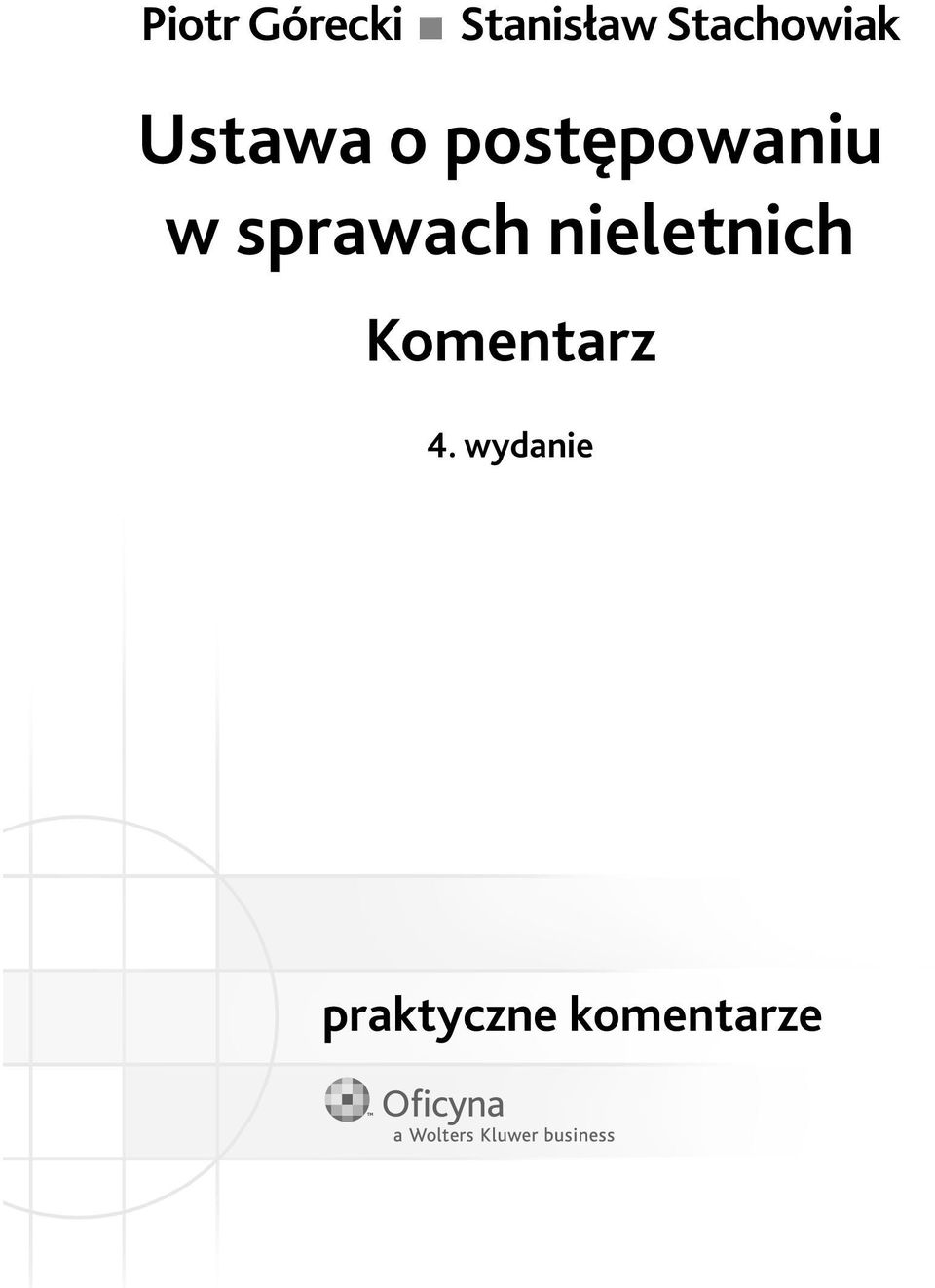 Piotr Górecki ■ Stanisław Stachowiak

Ustawa o postępowaniu w sprawach nieletnich

Komentarz

4. wydanie

praktyczne komentarze

Oficyna
a Wolters Kluwer business